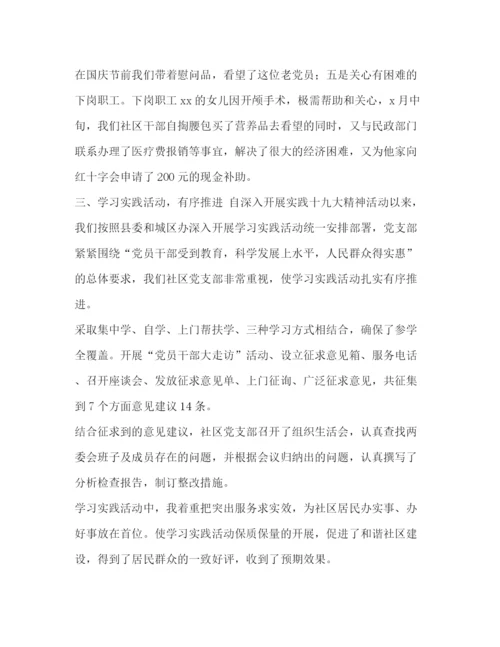 在国庆节前我们带着慰问品，看望了这位老党员；五是关心有困难的下岗职工。下岗职工 xx 的女儿因开颅手术，极需帮助和关心，x 月中旬，我们社区干部自掏腰包买了营养品去看望的同时，又与民政部门联系办理了医疗费报销等事宜，解决了很大的经济困难，又为他家向红十字会申请了 200 元的现金补助。

三、学习实践活动，有序推进 自深入开展实践十九大精神活动以来，我们按照县委和城区办深入开展学习实践活动统一安排部署，党支部紧紧围绕“党员干部受到教育，科学发展上水平，人民群众得实惠”的总体要求，我们社区党支部非常重视，使学习实践活动扎实有序推进。

采取集中学、自学、上门帮扶学、三种学习方式相结合，确保了参学全覆盖。开展“党员干部大走访”活动、设立征求意见箱、服务电话、召开座谈会、发放征求意见单、上门征询、广泛征求意见，共征集到 7 个方面意见建议 14 条。

结合征求到的意见建议，社区党支部召开了组织生活会，认真查找两委会班子及成员存在的问题，并根据会议归纳出的问题，认真撰写了分析检查报告，制订整改措施。

学习实践活动中，我着重把突出服务求实效，为社区居民办实事、办好事放在首位。使学习实践活动保质保量的开展，促进了和谐社区建设，得到了居民群众的一致好评，收到了预期效果。